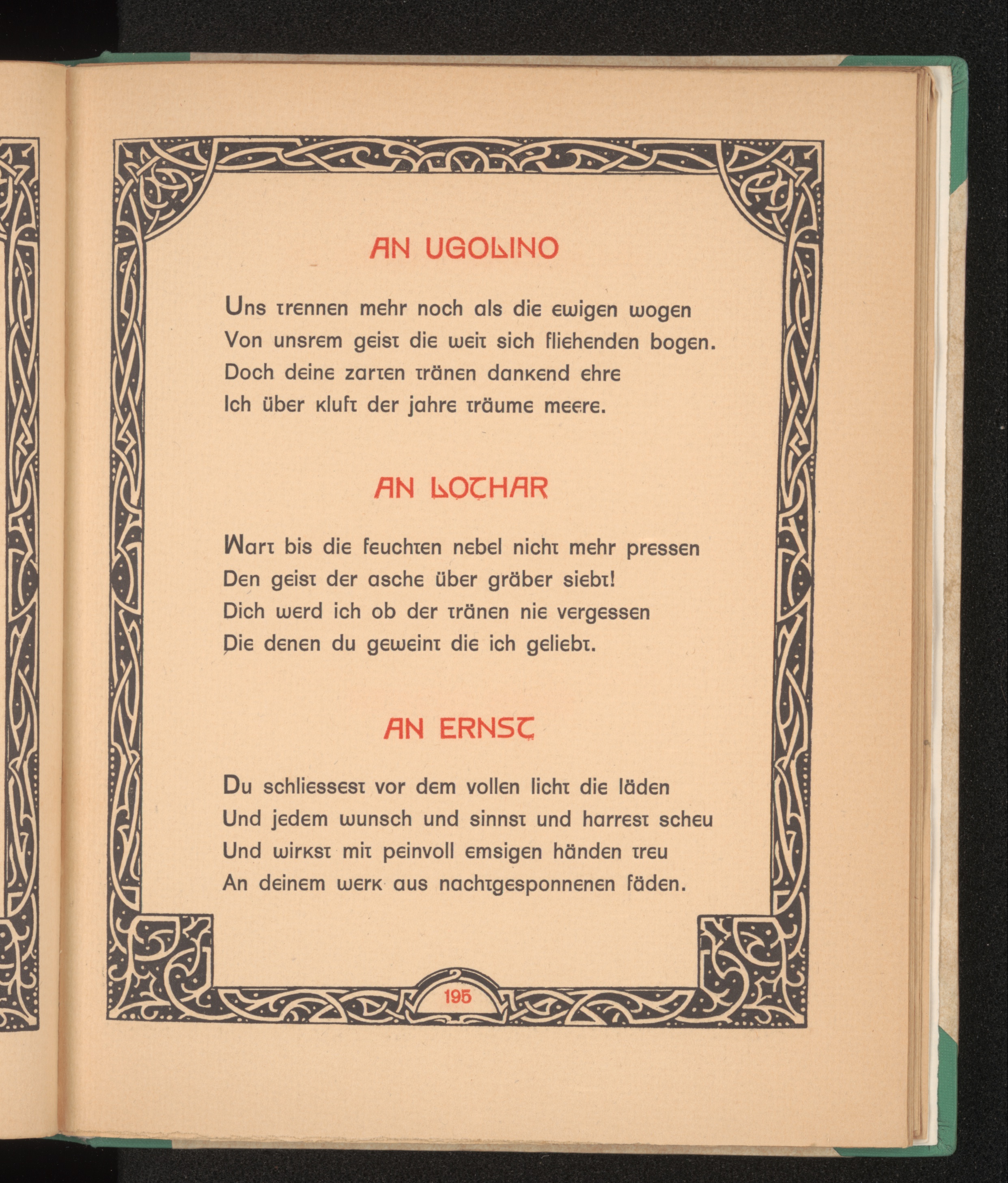 AN UGOLINO

Uns trennen mehr noch als die ewigen wogen
Von unsrem geist die weit sich fliehenden bogen.
Doch deine zarten tränen dankend ehre
Ich über kluft der jahre träume meere.

AN LOTHAR

Wart bis die feuchten nebel nicht mehr pressen
Den geist der asche über gräber siebt!
Dich werd ich ob der tränen nie vergessen
Die denen du geweint die ich geliebt.

AN ERNST

Du schliessest vor dem vollen licht die läden
Und jedem wunsch und sinnst und harrest scheu
Und wirkst mit peinvoll emsigen händen treu
An deinem werk aus nachtgesponnenen fäden.

195